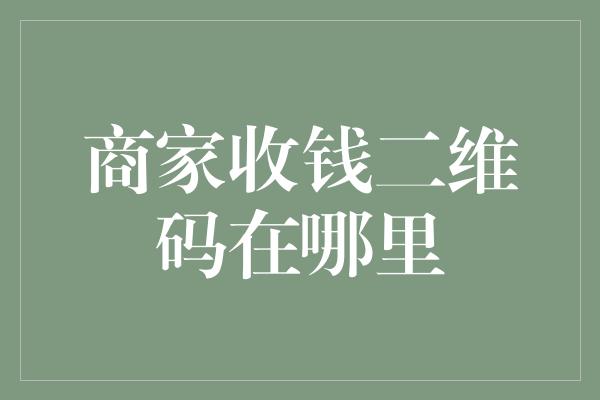 商家收钱二维码在哪里